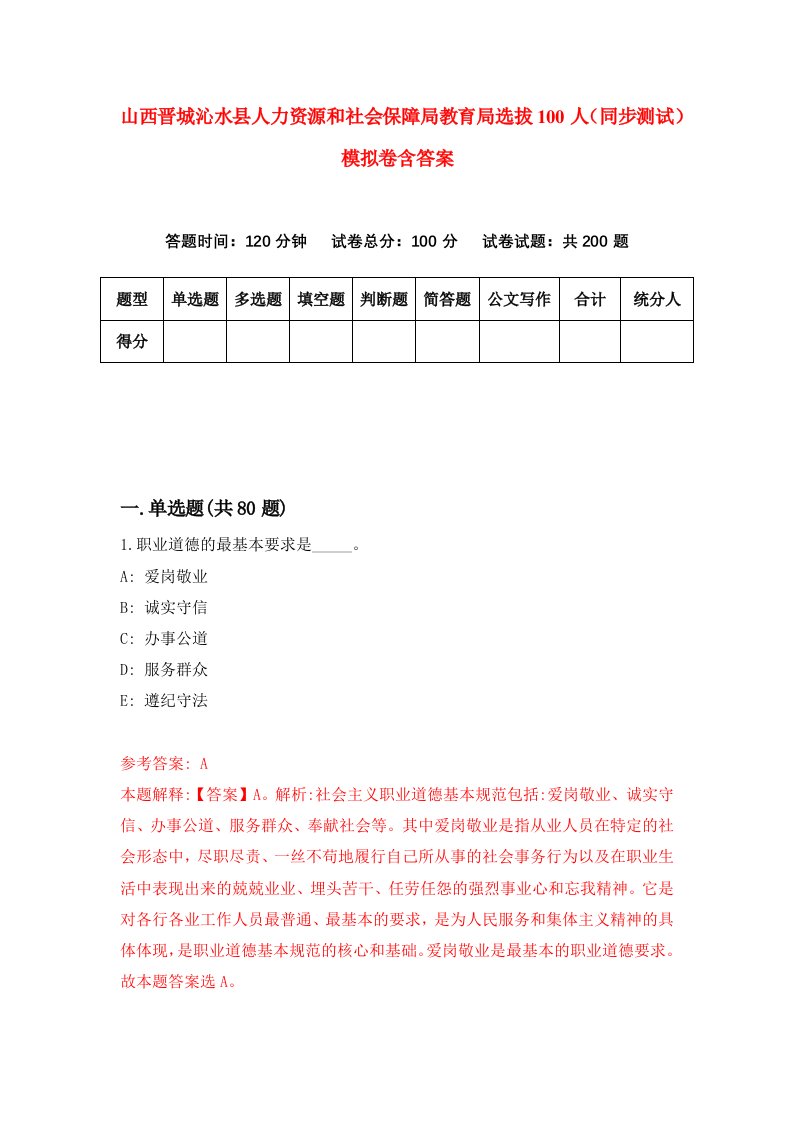 山西晋城沁水县人力资源和社会保障局教育局选拔100人（同步测试）模拟卷含答案

答题时间：120分钟　试卷总分：100分　试卷试题：共200题

| 题型 | 单选题 | 多选题 | 填空题 | 判断题 | 简答题 | 公文写作 | 合计 | 统分人 |
|---|---|---|---|---|---|---|---|---|
| 得分 | | | | | | | | |

一.单选题(共80题)

1.职业道德的最基本要求是_____。
A: 爱岗敬业
B: 诚实守信
C: 办事公道
D: 服务群众
E: 遵纪守法

参考答案: A
本题解释:【答案】A。解析:社会主义职业道德基本规范包括:爱岗敬业、诚实守信、办事公道、服务群众、奉献社会等。其中爱岗敬业是指从业人员在特定的社会形态中,尽职尽责、一丝不苟地履行自己所从事的社会事务行为以及在职业生活中表现出来的兢兢业业、埋头苦干、任劳任怨的强烈事业心和忘我精神。它是对各行各业工作人员最普通、最基本的要求,是为人民服务和集体主义精神的具体体现,是职业道德基本规范的核心和基础。爱岗敬业是最基本的职业道德要求。故本题答案选A。